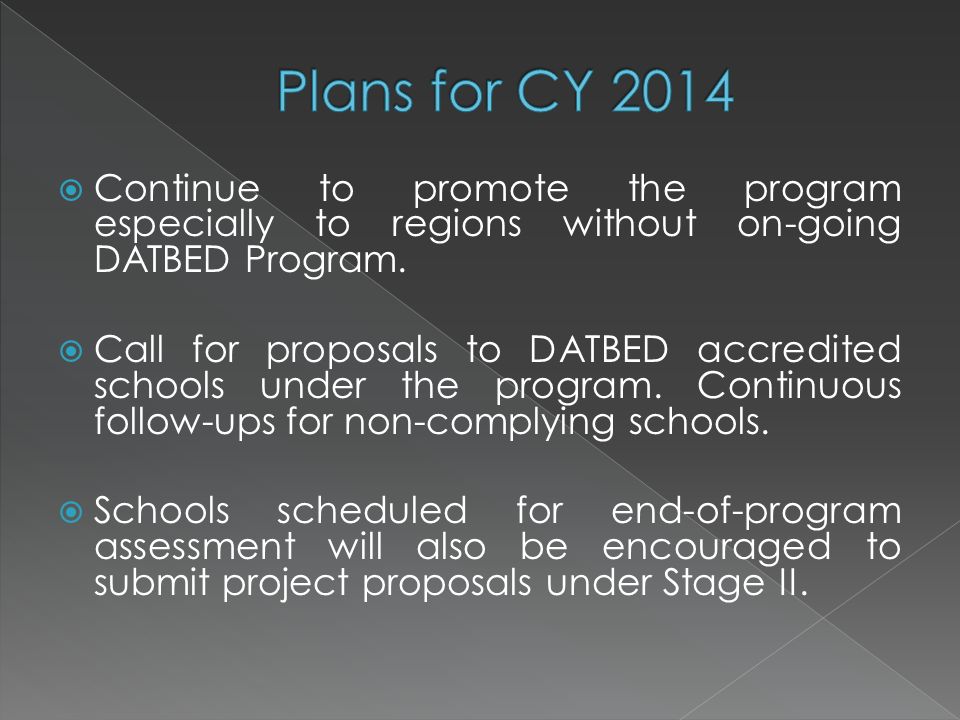 Plans for CY 2014

Continue to promote the program especially to regions without on-going DATBED Program.

Call for proposals to DATBED accredited schools under the program. Continuous follow-ups for non-complying schools.

Schools scheduled for end-of-program assessment will also be encouraged to submit project proposals under Stage II.